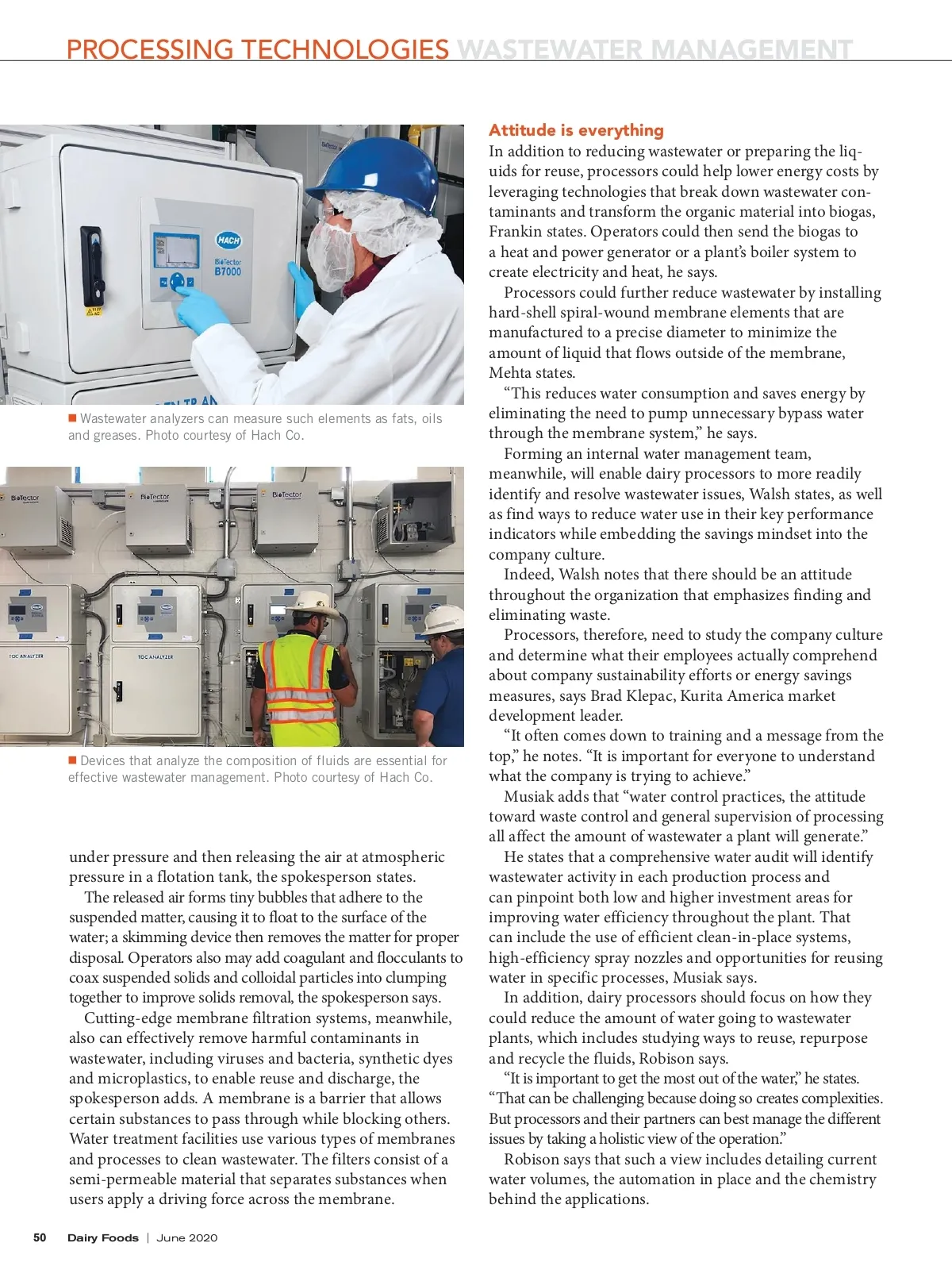 PROCESSING TECHNOLOGIES WASTEWATER MANAGEMENT

HACH
BioTector
B7000

■ Wastewater analyzers can measure such elements as fats, oils and greases. Photo courtesy of Hach Co.

BioTector
BioTector
BioTector
TOC ANALYZER
TOC ANALYZER

■ Devices that analyze the composition of fluids are essential for effective wastewater management. Photo courtesy of Hach Co.

under pressure and then releasing the air at atmospheric pressure in a flotation tank, the spokesperson states.

The released air forms tiny bubbles that adhere to the suspended matter, causing it to float to the surface of the water; a skimming device then removes the matter for proper disposal. Operators also may add coagulant and flocculants to coax suspended solids and colloidal particles into clumping together to improve solids removal, the spokesperson says.

Cutting-edge membrane filtration systems, meanwhile, also can effectively remove harmful contaminants in wastewater, including viruses and bacteria, synthetic dyes and microplastics, to enable reuse and discharge, the spokesperson adds. A membrane is a barrier that allows certain substances to pass through while blocking others. Water treatment facilities use various types of membranes and processes to clean wastewater. The filters consist of a semi-permeable material that separates substances when users apply a driving force across the membrane.

Attitude is everything

In addition to reducing wastewater or preparing the liquids for reuse, processors could help lower energy costs by leveraging technologies that break down wastewater contaminants and transform the organic material into biogas, Frankin states. Operators could then send the biogas to a heat and power generator or a plant's boiler system to create electricity and heat, he says.

Processors could further reduce wastewater by installing hard-shell spiral-wound membrane elements that are manufactured to a precise diameter to minimize the amount of liquid that flows outside of the membrane, Mehta states.

"This reduces water consumption and saves energy by eliminating the need to pump unnecessary bypass water through the membrane system," he says.

Forming an internal water management team, meanwhile, will enable dairy processors to more readily identify and resolve wastewater issues, Walsh states, as well as find ways to reduce water use in their key performance indicators while embedding the savings mindset into the company culture.

Indeed, Walsh notes that there should be an attitude throughout the organization that emphasizes finding and eliminating waste.

Processors, therefore, need to study the company culture and determine what their employees actually comprehend about company sustainability efforts or energy savings measures, says Brad Klepac, Kurita America market development leader.

"It often comes down to training and a message from the top," he notes. "It is important for everyone to understand what the company is trying to achieve."

Musiak adds that "water control practices, the attitude toward waste control and general supervision of processing all affect the amount of wastewater a plant will generate."

He states that a comprehensive water audit will identify wastewater activity in each production process and can pinpoint both low and higher investment areas for improving water efficiency throughout the plant. That can include the use of efficient clean-in-place systems, high-efficiency spray nozzles and opportunities for reusing water in specific processes, Musiak says.

In addition, dairy processors should focus on how they could reduce the amount of water going to wastewater plants, which includes studying ways to reuse, repurpose and recycle the fluids, Robison says.

"It is important to get the most out of the water," he states. "That can be challenging because doing so creates complexities. But processors and their partners can best manage the different issues by taking a holistic view of the operation."

Robison says that such a view includes detailing current water volumes, the automation in place and the chemistry behind the applications.

50 Dairy Foods | June 2020